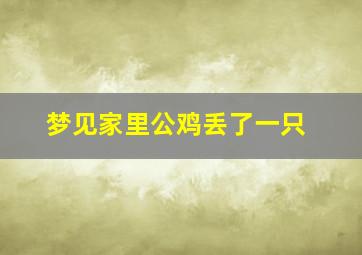 梦见家里公鸡丢了一只